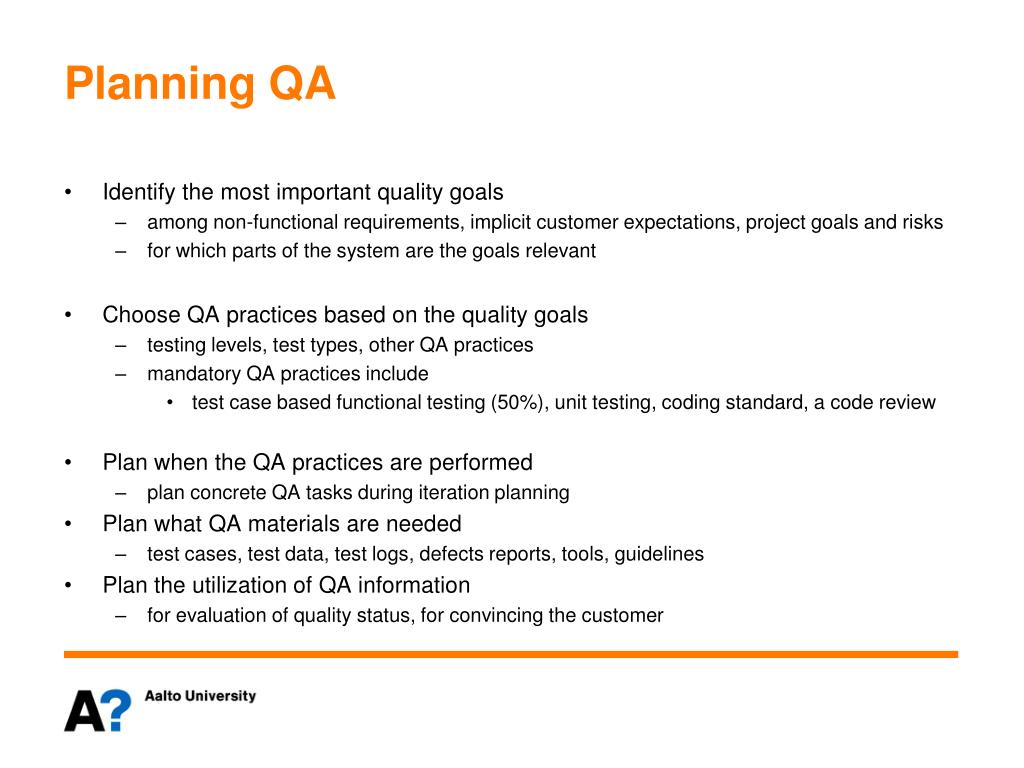 Planning QA

• Identify the most important quality goals
– among non-functional requirements, implicit customer expectations, project goals and risks
– for which parts of the system are the goals relevant

• Choose QA practices based on the quality goals
– testing levels, test types, other QA practices
– mandatory QA practices include
• test case based functional testing (50%), unit testing, coding standard, a code review

• Plan when the QA practices are performed
– plan concrete QA tasks during iteration planning
• Plan what QA materials are needed
– test cases, test data, test logs, defects reports, tools, guidelines
• Plan the utilization of QA information
– for evaluation of quality status, for convincing the customer

A? Aalto University